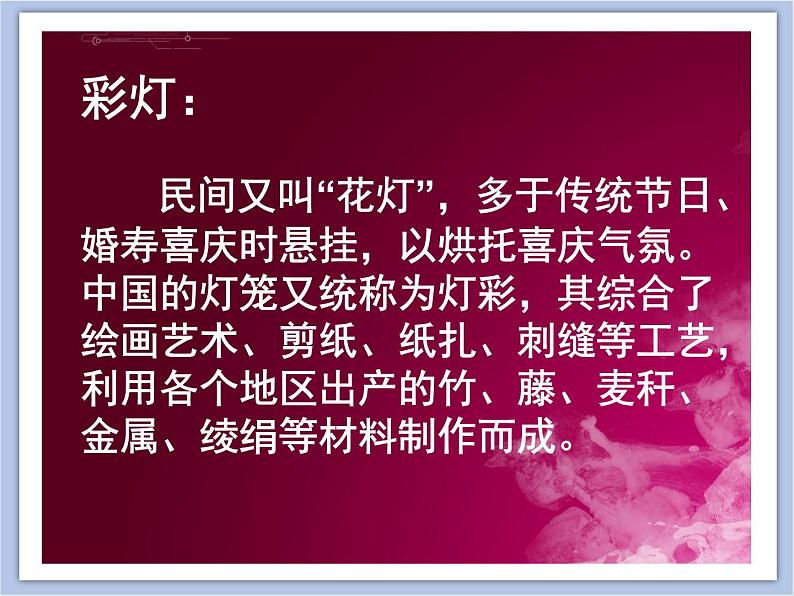 彩灯：

民间又叫“花灯”，多于传统节日、婚寿喜庆时悬挂，以烘托喜庆气氛。中国的灯笼又统称为灯彩，其综合了绘画艺术、剪纸、纸扎、刺缝等工艺，利用各个地区出产的竹、藤、麦秆、金属、绫绢等材料制作而成。